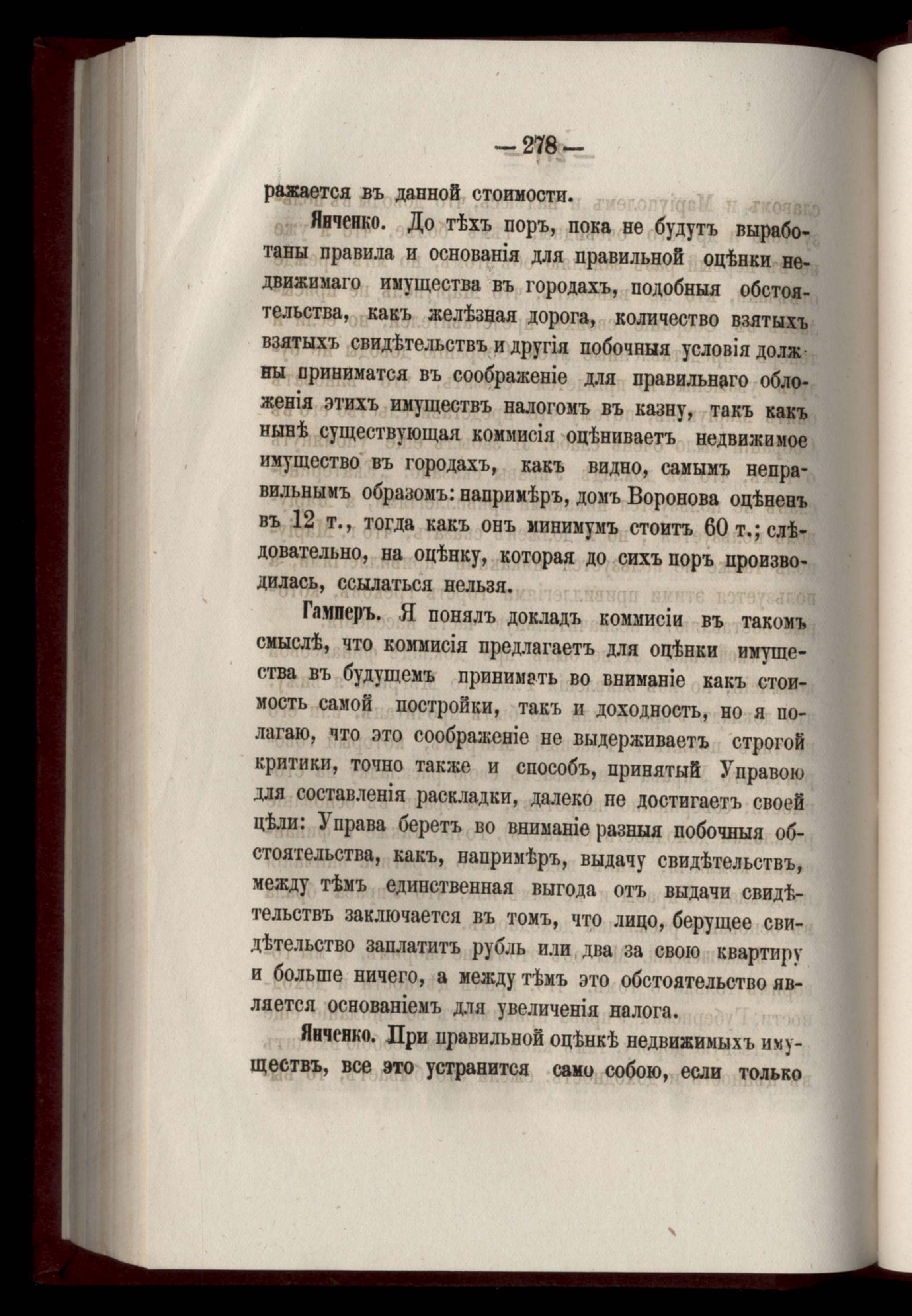 — 278 —

ражается въ данной стоимости.

Янченко. До тѣхъ поръ, пока не будутъ выработаны правила и основанія для правильной оцѣнки недвижимаго имущества въ городахъ, подобныя обстоятельства, какъ желѣзная дорога, количество взятыхъ взятыхъ свидѣтельствъ и другія побочныя условія должны приниматся въ соображеніе для правильнаго обложенія этихъ имуществъ налогомъ въ казну, такъ какъ нынѣ существующая коммисія оцѣниваетъ недвижимое имущество въ городахъ, какъ видно, самымъ неправильнымъ образомъ: напримѣръ, домъ Воронова оцѣненъ въ 12 т., тогда какъ онъ минимумъ стоитъ 60 т.; слѣдовательно, на оцѣнку, которая до сихъ поръ производилась, ссылаться нельзя.

Гамперъ. Я понялъ докладъ коммисіи въ такомъ смыслѣ, что коммисія предлагаетъ для оцѣнки имущества въ будущемъ принимать во вниманіе какъ стоимость самой постройки, такъ и доходность, но я полагаю, что это соображеніе не выдерживаетъ строгой критики, точно также и способъ, принятый Управою для составленія раскладки, далеко не достигаетъ своей цѣли: Управа беретъ во вниманіе разныя побочныя обстоятельства, какъ, напримѣръ, выдачу свидѣтельствъ, между тѣмъ единственная выгода отъ выдачи свидѣтельствъ заключается въ томъ, что лицо, берущее свидѣтельство заплатитъ рубль или два за свою квартиру и больше ничего, а между тѣмъ это обстоятельство является основаніемъ для увеличенія налога.

Янченко. При правильной оцѣнкѣ недвижимыхъ имуществъ, все это устранится само собою, если только